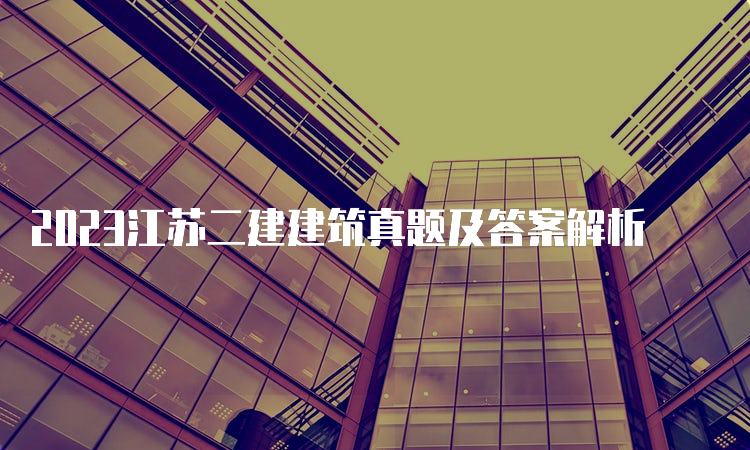 2023江苏二建建筑真题及答案解析